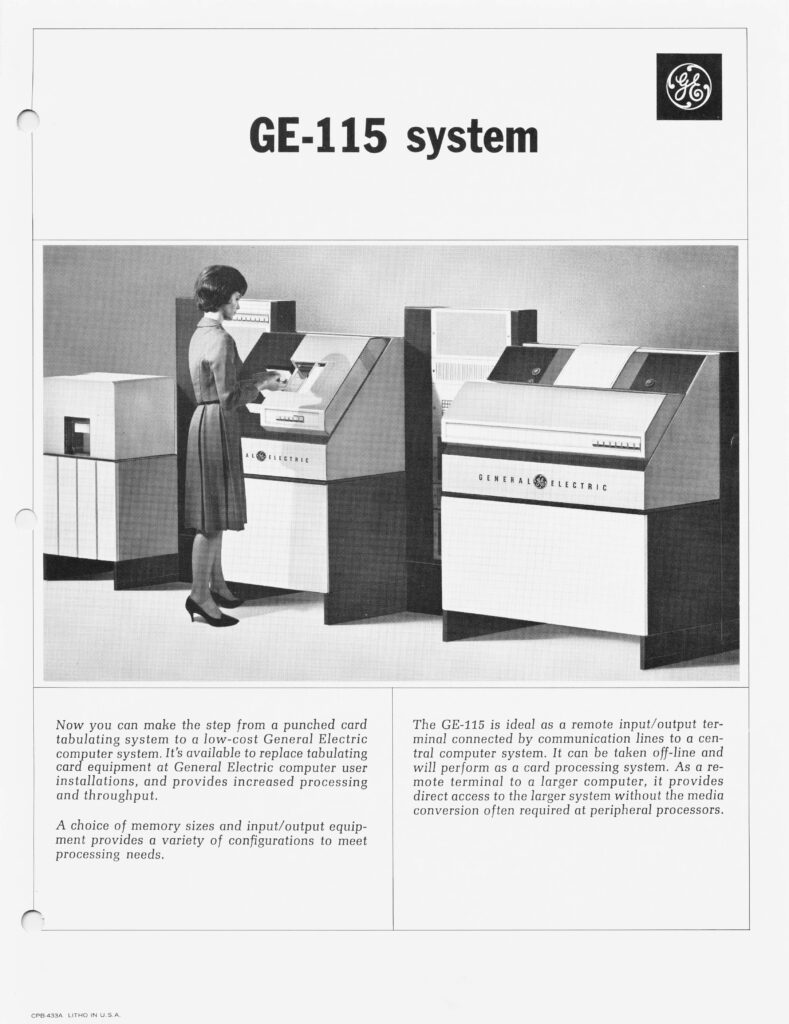 GE

GE-115 system

AL ELECTRIC

GENERAL ELECTRIC

Now you can make the step from a punched card tabulating system to a low-cost General Electric computer system. It's available to replace tabulating card equipment at General Electric computer user installations, and provides increased processing and throughput.

A choice of memory sizes and input/output equipment provides a variety of configurations to meet processing needs.

The GE-115 is ideal as a remote input/output terminal connected by communication lines to a central computer system. It can be taken off-line and will perform as a card processing system. As a remote terminal to a larger computer, it provides direct access to the larger system without the media conversion often required at peripheral processors.

CPB-433A LITHO IN U.S.A.